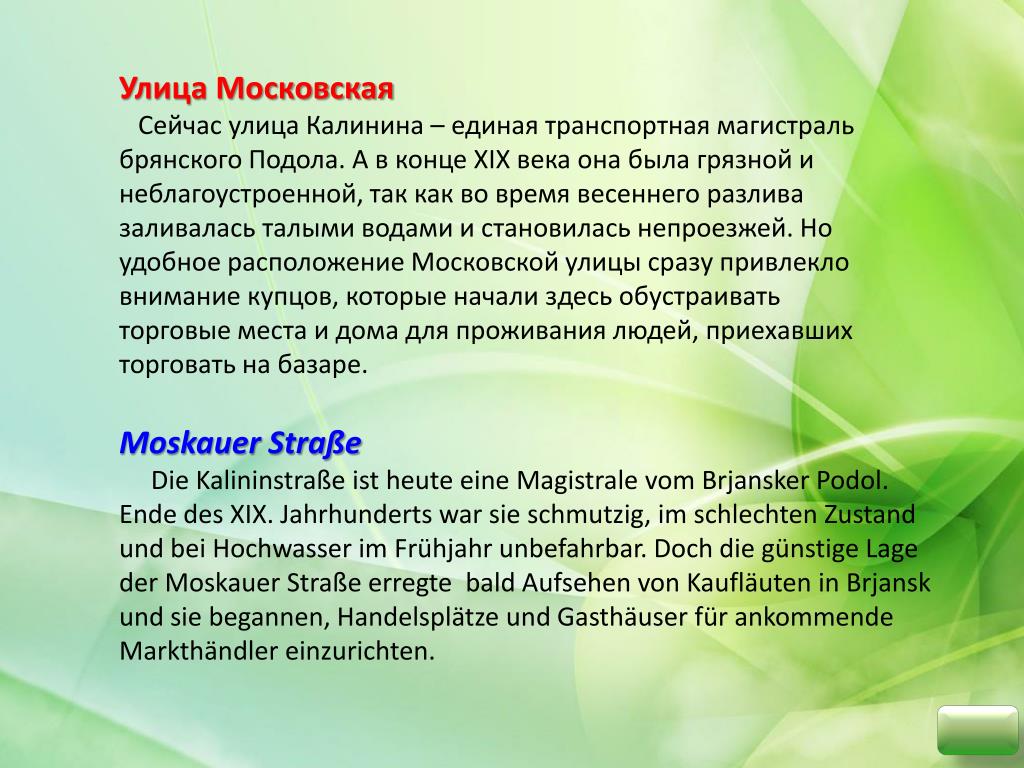 Улица Московская

Сейчас улица Калинина – единая транспортная магистраль брянского Подола. А в конце XIX века она была грязной и неблагоустроенной, так как во время весеннего разлива заливалась талыми водами и становилась непроезжей. Но удобное расположение Московской улицы сразу привлекло внимание купцов, которые начали здесь обустраивать торговые места и дома для проживания людей, приехавших торговать на базаре.

Moskauer Straße

Die Kalininstraße ist heute eine Magistrale vom Brjansker Podol. Ende des XIX. Jahrhunderts war sie schmutzig, im schlechten Zustand und bei Hochwasser im Frühjahr unbefahrbar. Doch die günstige Lage der Moskauer Straße erregte bald Aufsehen von Kaufläuten in Brjansk und sie begannen, Handelsplätze und Gasthäuser für ankommende Markthändler einzurichten.